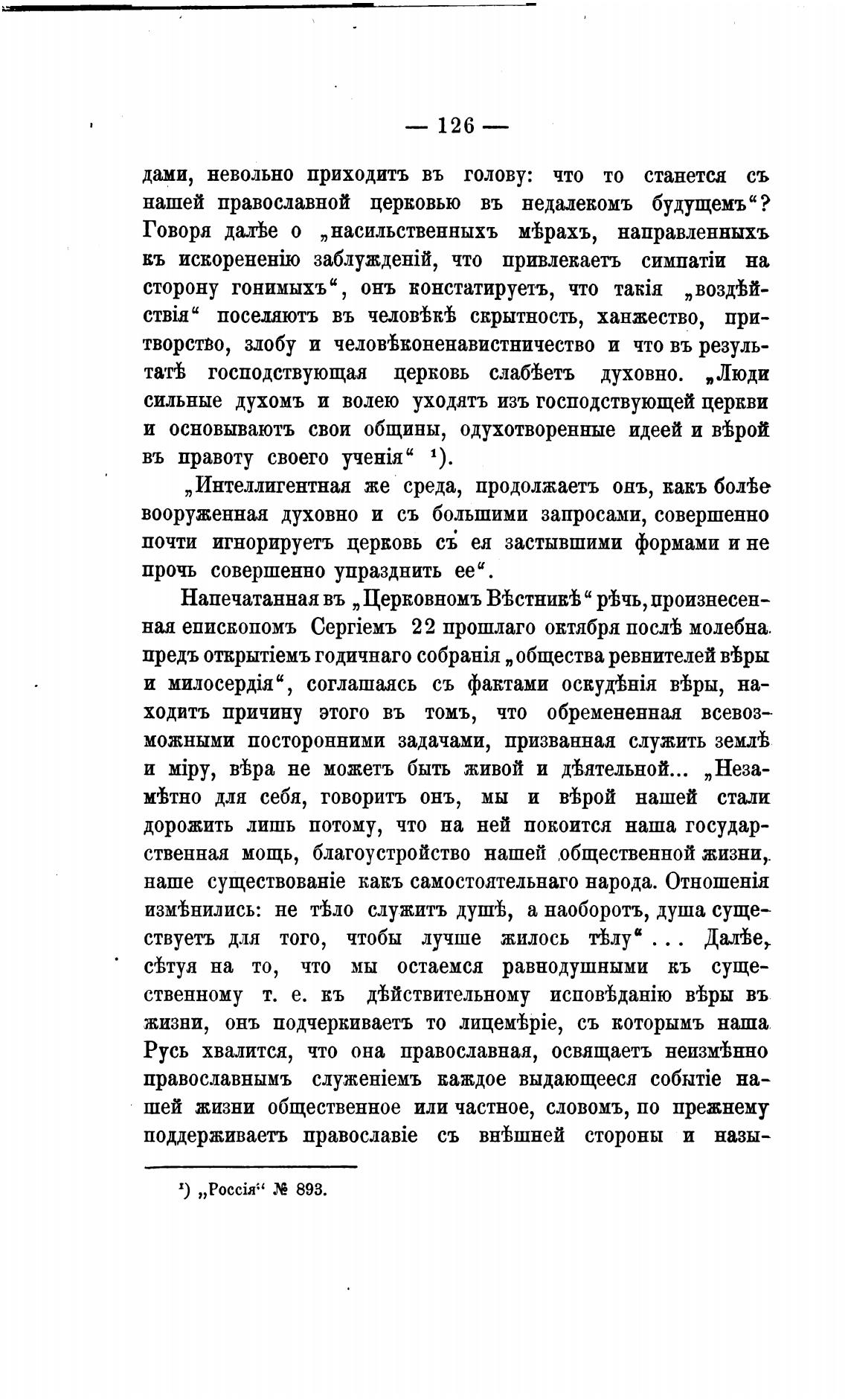 — 126 —

дами, невольно приходитъ въ голову: что то станется съ нашей православной церковью въ недалекомъ будущемъ“? Говоря далѣе о „насильственныхъ мѣрахъ, направленныхъ къ искорененію заблужденій, что привлекаетъ симпатіи на сторону гонимыхъ“, онъ констатируетъ, что такія „воздѣйствія“ поселяютъ въ человѣкѣ скрытность, ханжество, притворство, злобу и человѣконенавистничество и что въ результатѣ господствующая церковь слабѣетъ духовно. „Люди сильные духомъ и волею уходятъ изъ господствующей церкви и основываютъ свои общины, одухотворенные идеей и вѣрой въ правоту своего ученія“ ¹).

„Интеллигентная же среда, продолжаетъ онъ, какъ болѣе вооруженная духовно и съ большими запросами, совершенно почти игнорируетъ церковь съ ея застывшими формами и не прочь совершенно упразднить ее“.

Напечатанная въ „Церковномъ Вѣстникѣ“ рѣчь, произнесенная епископомъ Сергіемъ 22 прошлаго октября послѣ молебна предъ открытіемъ годичнаго собранія „общества ревнителей вѣры и милосердія“, соглашаясь съ фактами оскудѣнія вѣры, находитъ причину этого въ томъ, что обремененная всевозможными посторонними задачами, призванная служить землѣ и міру, вѣра не можетъ быть живой и дѣятельной... „Незамѣтно для себя, говоритъ онъ, мы и вѣрой нашей стали дорожить лишь потому, что на ней покоится наша государственная мощь, благоустройство нашей общественной жизни, наше существованіе какъ самостоятельнаго народа. Отношенія измѣнились: не тѣло служитъ душѣ, а наоборотъ, душа существуетъ для того, чтобы лучше жилось тѣлу“ . . . Далѣе, сѣтуя на то, что мы остаемся равнодушными къ существенному т. е. къ дѣйствительному исповѣданію вѣры въ жизни, онъ подчеркиваетъ то лицемѣріе, съ которымъ наша Русь хвалится, что она православная, освящаетъ неизмѣнно православнымъ служеніемъ каждое выдающееся событіе нашей жизни общественное или частное, словомъ, по прежнему поддерживаетъ православіе съ внѣшней стороны и назы-

¹) „Россія“ № 893.